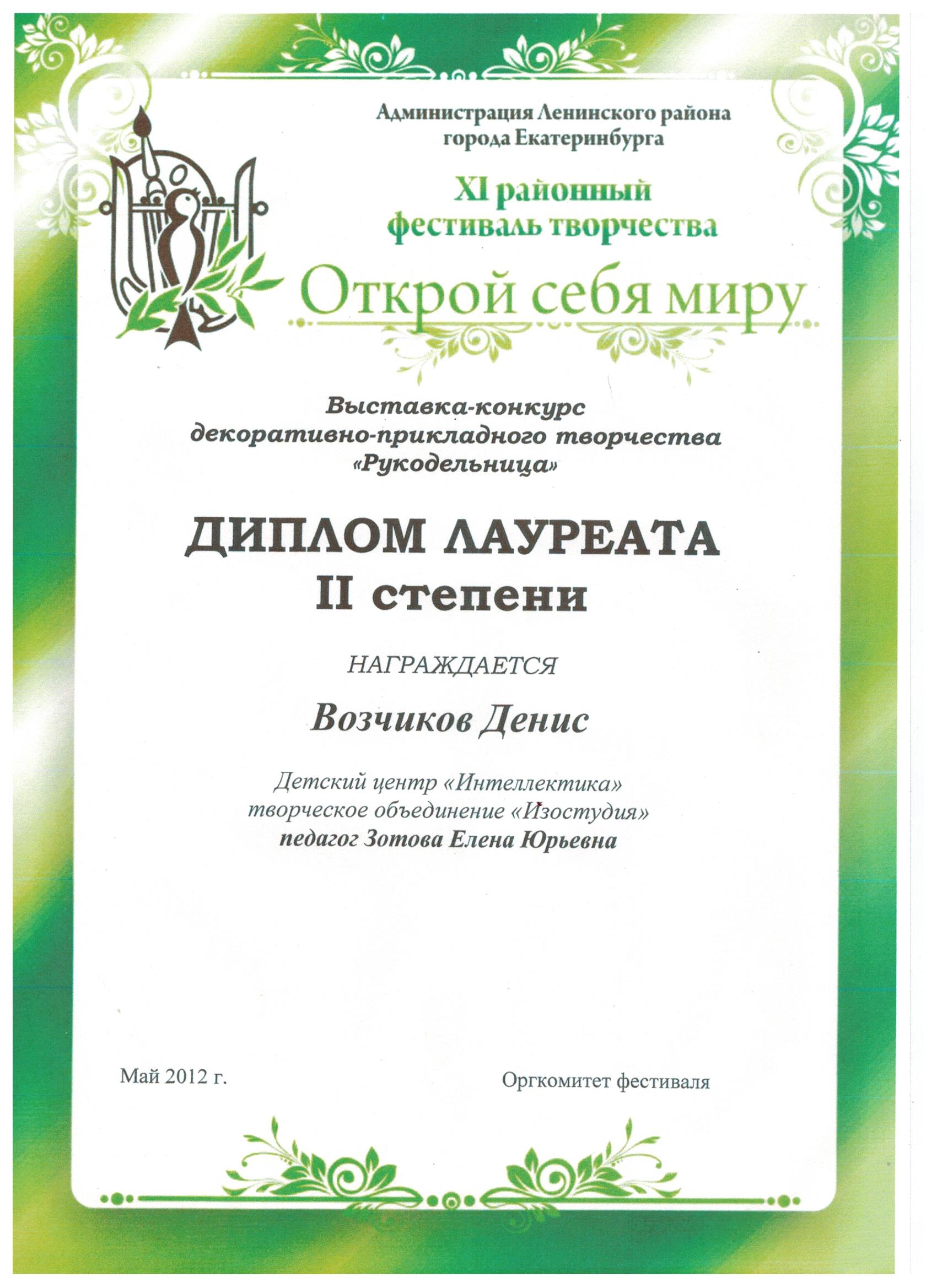 Администрация Ленинского района города Екатеринбурга

XI районный фестиваль творчества

Открой себя миру

Выставка-конкурс декоративно-прикладного творчества «Рукодельница»

ДИПЛОМ ЛАУРЕАТА
II степени

НАГРАЖДАЕТСЯ

Возчиков Денис

Детский центр «Интеллектика»
творческое объединение «Изостудия»
педагог Зотова Елена Юрьевна

Май 2012 г.

Оргкомитет фестиваля